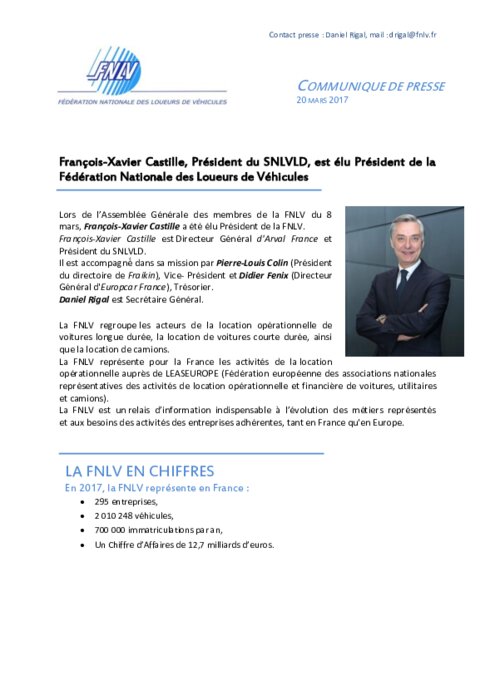 Contact presse : Daniel Rigal, mail : drigal@fnlv.fr

FNLV
FÉDÉRATION NATIONALE DES LOUEURS DE VÉHICULES

COMMUNIQUE DE PRESSE
20 MARS 2017

François-Xavier Castille, Président du SNLVLD, est élu Président de la Fédération Nationale des Loueurs de Véhicules

Lors de l'Assemblée Générale des membres de la FNLV du 8 mars, François-Xavier Castille a été élu Président de la FNLV.
François-Xavier Castille est Directeur Général d'Arval France et Président du SNLVLD.
Il est accompagné dans sa mission par Pierre-Louis Colin (Président du directoire de Fraikin), Vice- Président et Didier Fenix (Directeur Général d'Europcar France), Trésorier.
Daniel Rigal est Secrétaire Général.

La FNLV regroupe les acteurs de la location opérationnelle de voitures longue durée, la location de voitures courte durée, ainsi que la location de camions.
La FNLV représente pour la France les activités de la location opérationnelle auprès de LEASEUROPE (Fédération européenne des associations nationales représentatives des activités de location opérationnelle et financière de voitures, utilitaires et camions).
La FNLV est un relais d'information indispensable à l'évolution des métiers représentés et aux besoins des activités des entreprises adhérentes, tant en France qu'en Europe.

LA FNLV EN CHIFFRES
En 2017, la FNLV représente en France :
• 295 entreprises,
• 2 010 248 véhicules,
• 700 000 immatriculations par an,
• Un Chiffre d'Affaires de 12,7 milliards d'euros.